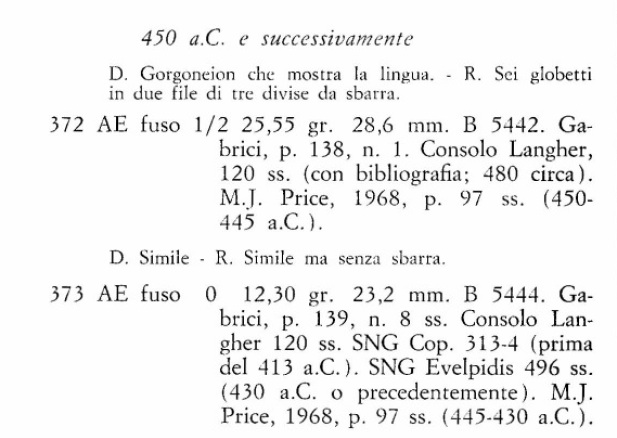 450 a.C. e successivamente

D. Gorgoneion che mostra la lingua. - R. Sei globetti in due file di tre divise da sbarra.

372 AE fuso 1/2 25,55 gr. 28,6 mm. B 5442. Gabrici, p. 138, n. 1. Consolo Langher, 120 ss. (con bibliografia; 480 circa). M.J. Price, 1968, p. 97 ss. (450-445 a.C.).

D. Simile - R. Simile ma senza sbarra.

373 AE fuso 0 12,30 gr. 23,2 mm. B 5444. Gabrici, p. 139, n. 8 ss. Consolo Langher 120 ss. SNG Cop. 313-4 (prima del 413 a.C.). SNG Evelpidis 496 ss. (430 a.C. o precedentemente). M.J. Price, 1968, p. 97 ss. (445-430 a.C.).